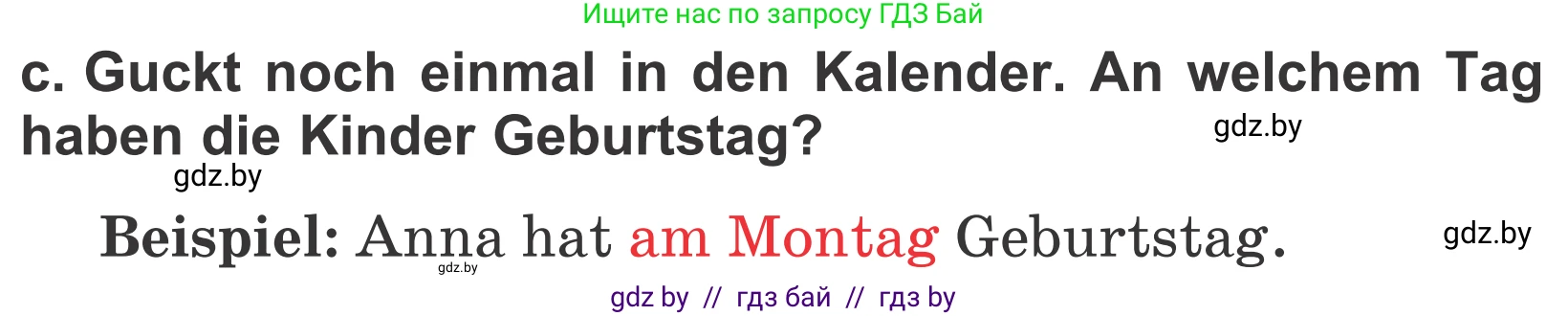 Ищите нас по запросу ГДЗ Бай

c. Guckt noch einmal in den Kalender. An welchem Tag haben die Kinder Geburtstag?

gdz.by

gdz.by

Beispiel: Anna hat am Montag Geburtstag.

gdz.by

gdz.by

gdz by // гдз бай // гдз by